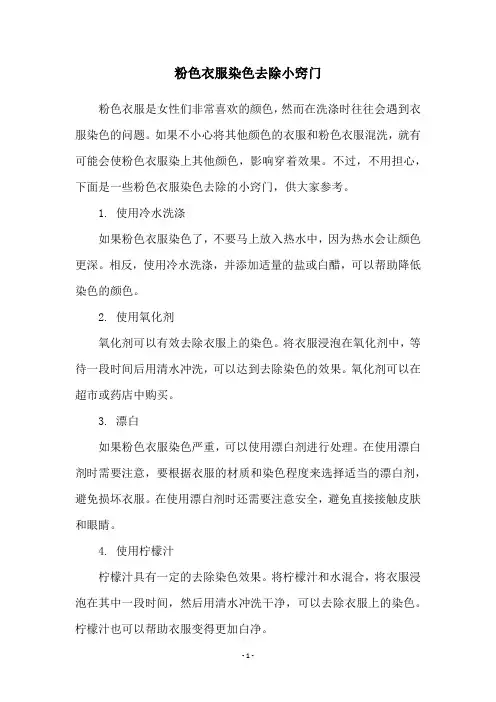 粉色衣服染色去除小窍门

粉色衣服是女性们非常喜欢的颜色，然而在洗涤时往往会遇到衣服染色的问题。如果不小心将其他颜色的衣服和粉色衣服混洗，就有可能会使粉色衣服染上其他颜色，影响穿着效果。不过，不用担心，下面是一些粉色衣服染色去除的小窍门，供大家参考。

1. 使用冷水洗涤

如果粉色衣服染色了，不要马上放入热水中，因为热水会让颜色更深。相反，使用冷水洗涤，并添加适量的盐或白醋，可以帮助降低染色的颜色。

2. 使用氧化剂

氧化剂可以有效去除衣服上的染色。将衣服浸泡在氧化剂中，等待一段时间后用清水冲洗，可以达到去除染色的效果。氧化剂可以在超市或药店中购买。

3. 漂白

如果粉色衣服染色严重，可以使用漂白剂进行处理。在使用漂白剂时需要注意，要根据衣服的材质和染色程度来选择适当的漂白剂，避免损坏衣服。在使用漂白剂时还需要注意安全，避免直接接触皮肤和眼睛。

4. 使用柠檬汁

柠檬汁具有一定的去除染色效果。将柠檬汁和水混合，将衣服浸泡在其中一段时间，然后用清水冲洗干净，可以去除衣服上的染色。柠檬汁也可以帮助衣服变得更加白净。

- 1 -